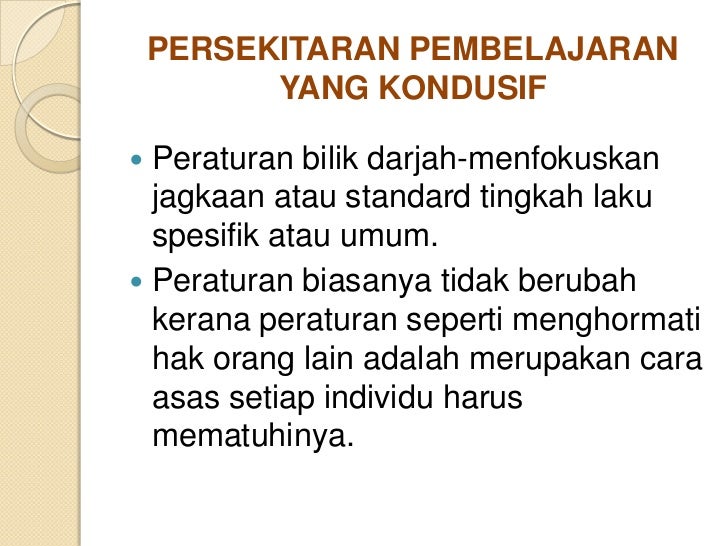 PERSEKITARAN PEMBELAJARAN
YANG KONDUSIF

• Peraturan bilik darjah-menfokuskan jagkaan atau standard tingkah laku spesifik atau umum.
• Peraturan biasanya tidak berubah kerana peraturan seperti menghormati hak orang lain adalah merupakan cara asas setiap individu harus mematuhinya.